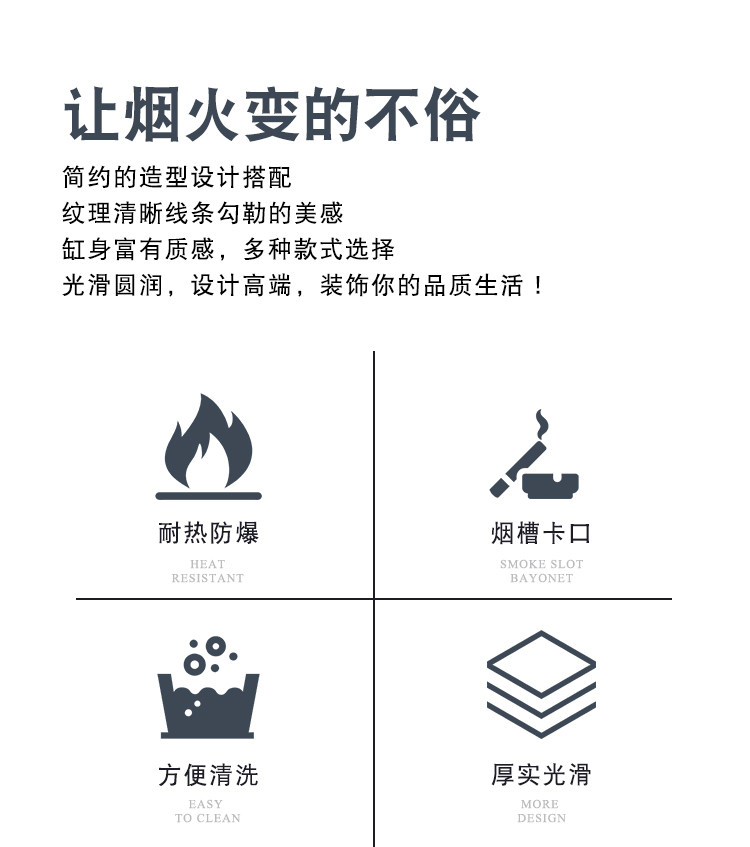 让烟火变的不俗

简约的造型设计搭配
纹理清晰线条勾勒的美感
缸身富有质感，多种款式选择
光滑圆润，设计高端，装饰你的品质生活！

耐热防爆
HEAT
RESISTANT

烟槽卡口
SMOKE SLOT
BAYONET

方便清洗
EASY
TO CLEAN

厚实光滑
MORE
DESIGN